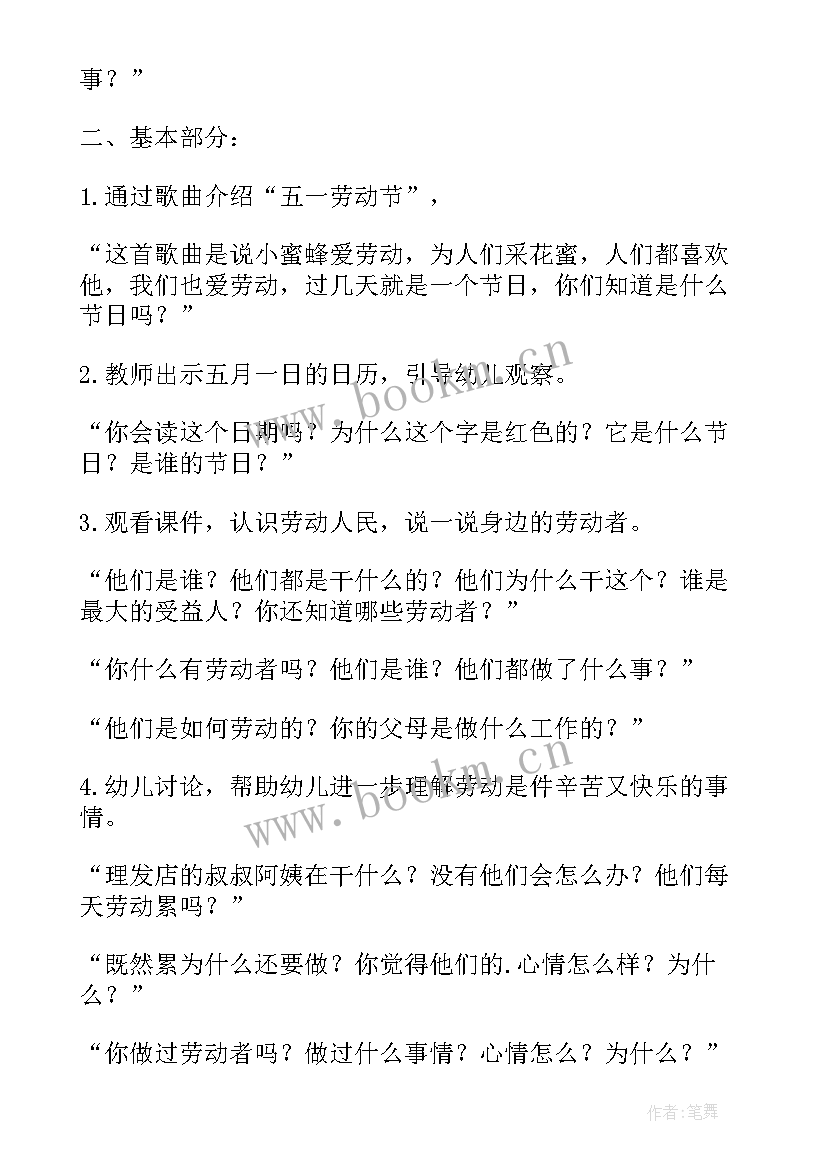 事？”

二、基本部分：

1.通过歌曲介绍“五一劳动节”，

“这首歌曲是说小蜜蜂爱劳动，为人们采花蜜，人们都喜欢他，我们也爱劳动，过几天就是一个节日，你们知道是什么节日吗？”

2.教师出示五月一日的日历，引导幼儿观察。

“你会读这个日期吗？为什么这个字是红色的？它是什么节日？是谁的节日？”

3.观看课件，认识劳动人民，说一说身边的劳动者。

“他们是谁？他们都是干什么的？他们为什么干这个？谁是最大的受益人？你还知道哪些劳动者？”

“你什么有劳动者吗？他们是谁？他们都做了什么事？”

“他们是如何劳动的？你的父母是做什么工作的？”

4.幼儿讨论，帮助幼儿进一步理解劳动是件辛苦又快乐的事情。

“理发店的叔叔阿姨在干什么？没有他们会怎么办？他们每天劳动累吗？”

“既然累为什么还要做？你觉得他们的.心情怎么样？为什么？”

“你做过劳动者吗？做过什么事情？心情怎么？为什么？”

www.bookm.cn

www.bookm.cn

作者:笔舞